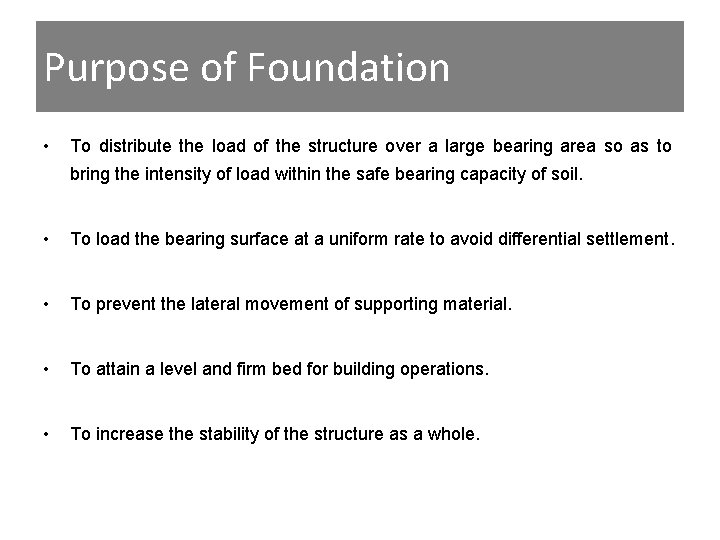 Purpose of Foundation

• To distribute the load of the structure over a large bearing area so as to bring the intensity of load within the safe bearing capacity of soil.

• To load the bearing surface at a uniform rate to avoid differential settlement.

• To prevent the lateral movement of supporting material.

• To attain a level and firm bed for building operations.

• To increase the stability of the structure as a whole.